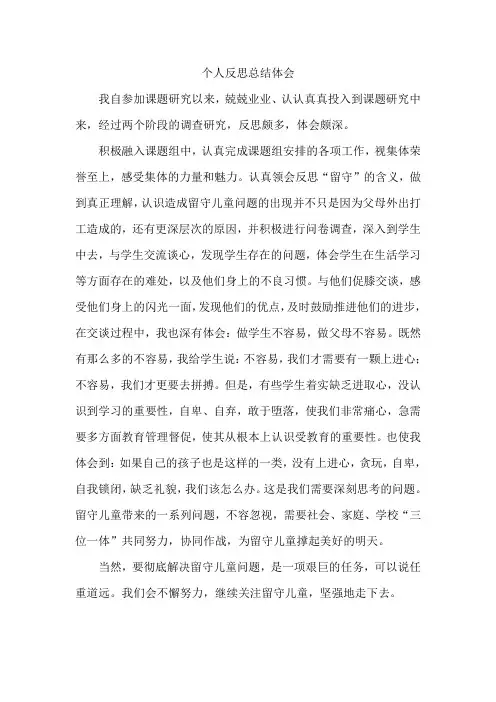 个人反思总结体会

我自参加课题研究以来，兢兢业业、认认真真投入到课题研究中来，经过两个阶段的调查研究，反思颇多，体会颇深。

积极融入课题组中，认真完成课题组安排的各项工作，视集体荣誉至上，感受集体的力量和魅力。认真领会反思“留守”的含义，做到真正理解，认识造成留守儿童问题的出现并不只是因为父母外出打工造成的，还有更深层次的原因，并积极进行问卷调查，深入到学生中去，与学生交流谈心，发现学生存在的问题，体会学生在生活学习等方面存在的难处，以及他们身上的不良习惯。与他们促膝交谈，感受他们身上的闪光一面，发现他们的优点，及时鼓励推进他们的进步，在交谈过程中，我也深有体会：做学生不容易，做父母不容易。既然有那么多的不容易，我给学生说：不容易，我们才需要有一颗上进心；不容易，我们才更要去拼搏。但是，有些学生着实缺乏进取心，没认识到学习的重要性，自卑、自弃，敢于堕落，使我们非常痛心，急需要多方面教育管理督促，使其从根本上认识受教育的重要性。也使我体会到：如果自己的孩子也是这样的一类，没有上进心，贪玩，自卑，自我锁闭，缺乏礼貌，我们该怎么办。这是我们需要深刻思考的问题。留守儿童带来的一系列问题，不容忽视，需要社会、家庭、学校“三位一体”共同努力，协同作战，为留守儿童撑起美好的明天。

当然，要彻底解决留守儿童问题，是一项艰巨的任务，可以说任重道远。我们会不懈努力，继续关注留守儿童，坚强地走下去。